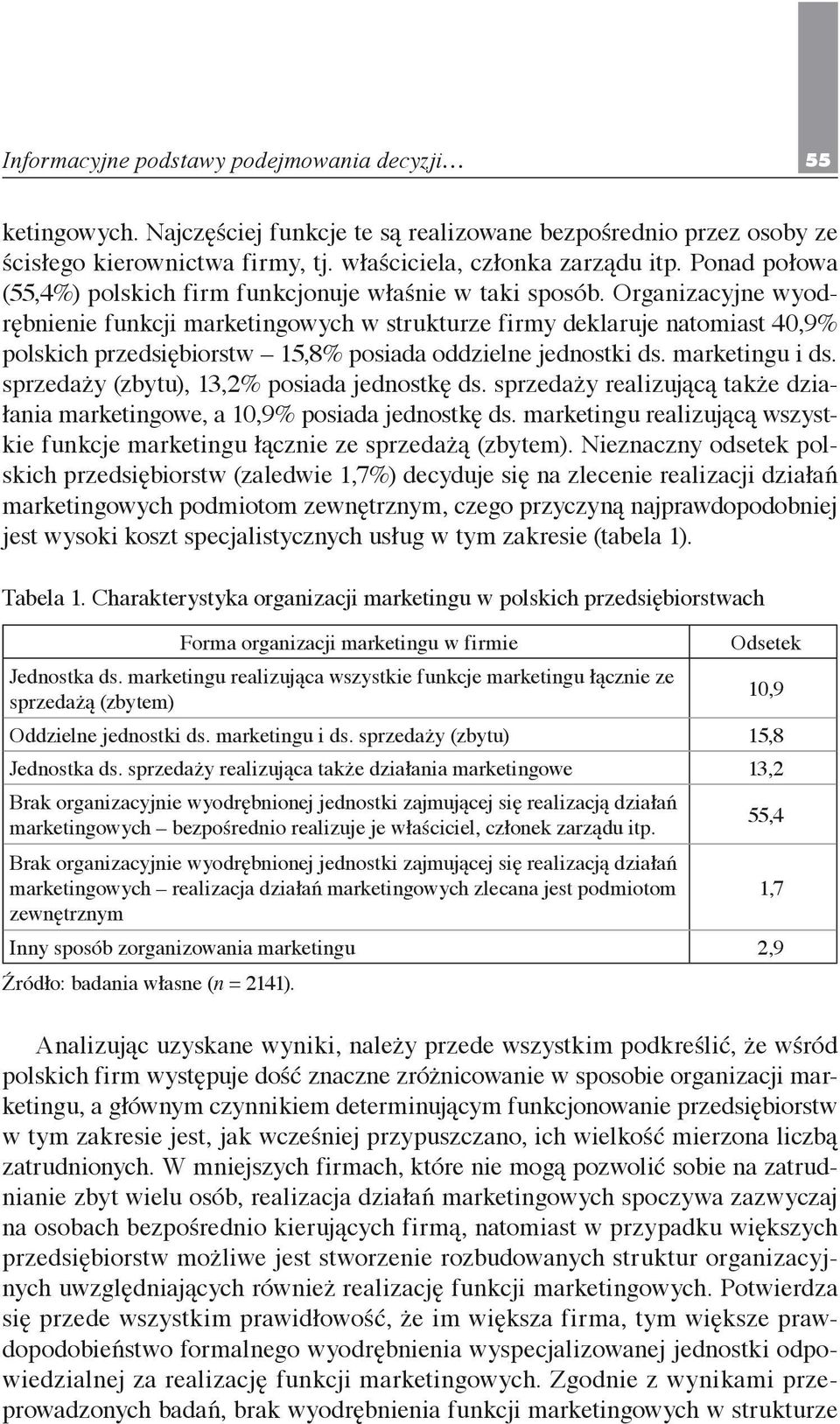 Informacyjne podstawy podejmowania decyzji… 55

ketingowych. Najczęściej funkcje te są realizowane bezpośrednio przez osoby ze ścisłego kierownictwa firmy, tj. właściciela, członka zarządu itp. Ponad połowa (55,4%) polskich firm funkcjonuje właśnie w taki sposób. Organizacyjne wyodrębnienie funkcji marketingowych w strukturze firmy deklaruje natomiast 40,9% polskich przedsiębiorstw – 15,8% posiada oddzielne jednostki ds. marketingu i ds. sprzedaży (zbytu), 13,2% posiada jednostkę ds. sprzedaży realizującą także działania marketingowe, a 10,9% posiada jednostkę ds. marketingu realizującą wszystkie funkcje marketingu łącznie ze sprzedażą (zbytem). Nieznaczny odsetek polskich przedsiębiorstw (zaledwie 1,7%) decyduje się na zlecenie realizacji działań marketingowych podmiotom zewnętrznym, czego przyczyną najprawdopodobniej jest wysoki koszt specjalistycznych usług w tym zakresie (tabela 1).

Tabela 1. Charakterystyka organizacji marketingu w polskich przedsiębiorstwach

| Forma organizacji marketingu w firmie | Odsetek |
|---|---|
| Jednostka ds. marketingu realizująca wszystkie funkcje marketingu łącznie ze sprzedażą (zbytem) | 10,9 |
| Oddzielne jednostki ds. marketingu i ds. sprzedaży (zbytu) | 15,8 |
| Jednostka ds. sprzedaży realizująca także działania marketingowe | 13,2 |
| Brak organizacyjnie wyodrębnionej jednostki zajmującej się realizacją działań marketingowych – bezpośrednio realizuje je właściciel, członek zarządu itp. | 55,4 |
| Brak organizacyjnie wyodrębnionej jednostki zajmującej się realizacją działań marketingowych – realizacja działań marketingowych zlecana jest podmiotom zewnętrznym | 1,7 |
| Inny sposób zorganizowania marketingu | 2,9 |

Źródło: badania własne ($n = 2141$).

Analizując uzyskane wyniki, należy przede wszystkim podkreślić, że wśród polskich firm występuje dość znaczne zróżnicowanie w sposobie organizacji marketingu, a głównym czynnikiem determinującym funkcjonowanie przedsiębiorstw w tym zakresie jest, jak wcześniej przypuszczano, ich wielkość mierzona liczbą zatrudnionych. W mniejszych firmach, które nie mogą pozwolić sobie na zatrudnianie zbyt wielu osób, realizacja działań marketingowych spoczywa zazwyczaj na osobach bezpośrednio kierujących firmą, natomiast w przypadku większych przedsiębiorstw możliwe jest stworzenie rozbudowanych struktur organizacyjnych uwzględniających również realizację funkcji marketingowych. Potwierdza się przede wszystkim prawidłowość, że im większa firma, tym większe prawdopodobieństwo formalnego wyodrębnienia wyspecjalizowanej jednostki odpowiedzialnej za realizację funkcji marketingowych. Zgodnie z wynikami przeprowadzonych badań, brak wyodrębnienia funkcji marketingowych w strukturze